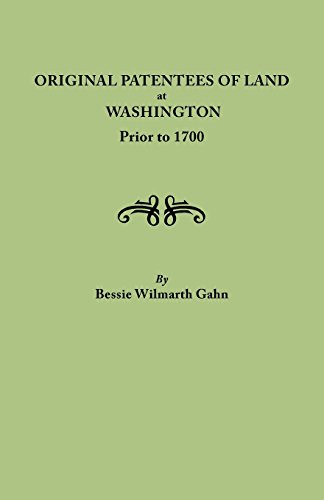 ORIGINAL PATENTEES OF LAND
at
WASHINGTON
Prior to 1700

By
Bessie Wilmarth Gahn